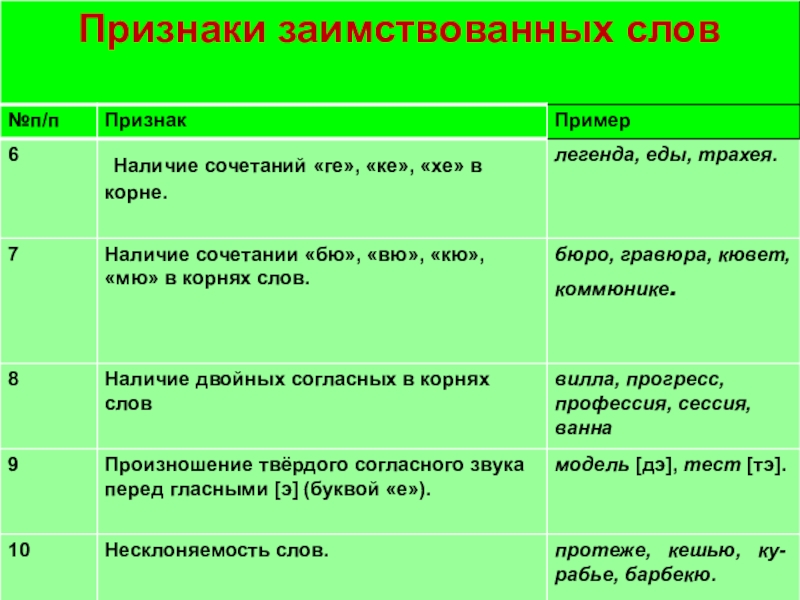 Признаки заимствованных слов

| №п/п | Признак | Пример |
|---|---|---|
| 6 | Наличие сочетаний «ге», «ке», «хе» в корне. | легенда, еды, трахея. |
| 7 | Наличие сочетании «бю», «вю», «кю», «мю» в корнях слов. | бюро, гравюра, кювет, коммюнике. |
| 8 | Наличие двойных согласных в корнях слов | вилла, прогресс, профессия, сессия, ванна |
| 9 | Произношение твёрдого согласного звука перед гласными [э] (буквой «е»). | модель [дэ], тест [тэ]. |
| 10 | Несклоняемость слов. | протеже, кешью, курабье, барбекю. |